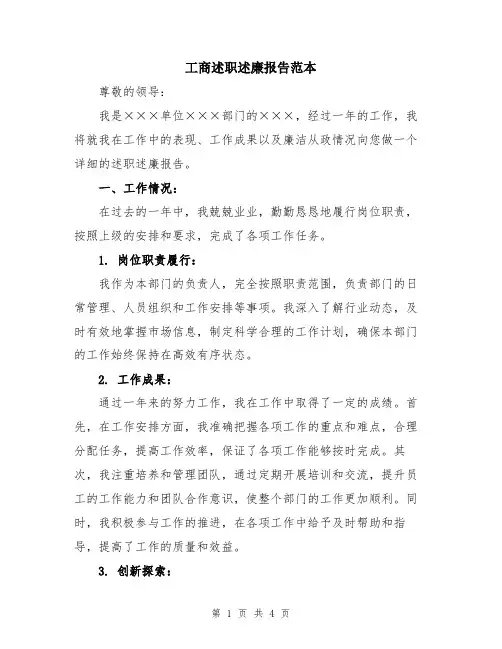 工商述职述廉报告范本

尊敬的领导：

我是×××单位×××部门的×××，经过一年的工作，我将就我在工作中的表现、工作成果以及廉洁从政情况向您做一个详细的述职述廉报告。

一、工作情况：

在过去的一年中，我兢兢业业，勤勤恳恳地履行岗位职责，按照上级的安排和要求，完成了各项工作任务。

1. 岗位职责履行：

我作为本部门的负责人，完全按照职责范围，负责部门的日常管理、人员组织和工作安排等事项。我深入了解行业动态，及时有效地掌握市场信息，制定科学合理的工作计划，确保本部门的工作始终保持在高效有序状态。

2. 工作成果：

通过一年来的努力工作，我在工作中取得了一定的成绩。首先，在工作安排方面，我准确把握各项工作的重点和难点，合理分配任务，提高工作效率，保证了各项工作能够按时完成。其次，我注重培养和管理团队，通过定期开展培训和交流，提升员工的工作能力和团队合作意识，使整个部门的工作更加顺利。同时，我积极参与工作的推进，在各项工作中给予及时帮助和指导，提高了工作的质量和效益。

3. 创新探索：

第 1 页 共 4 页